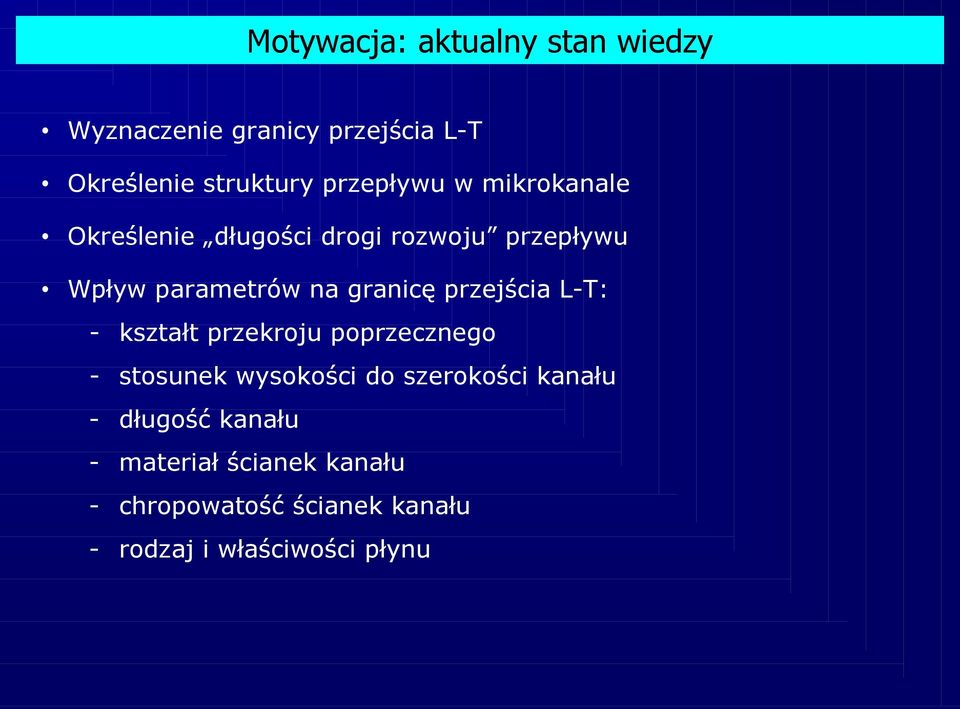 Motywacja: aktualny stan wiedzy

• Wyznaczenie granicy przejścia L-T

• Określenie struktury przepływu w mikrokanale

• Określenie „długości drogi rozwoju” przepływu

• Wpływ parametrów na granicę przejścia L-T:

- kształt przekroju poprzecznego
- stosunek wysokości do szerokości kanału
- długość kanału
- materiał ścianek kanału
- chropowatość ścianek kanału
- rodzaj i właściwości płynu